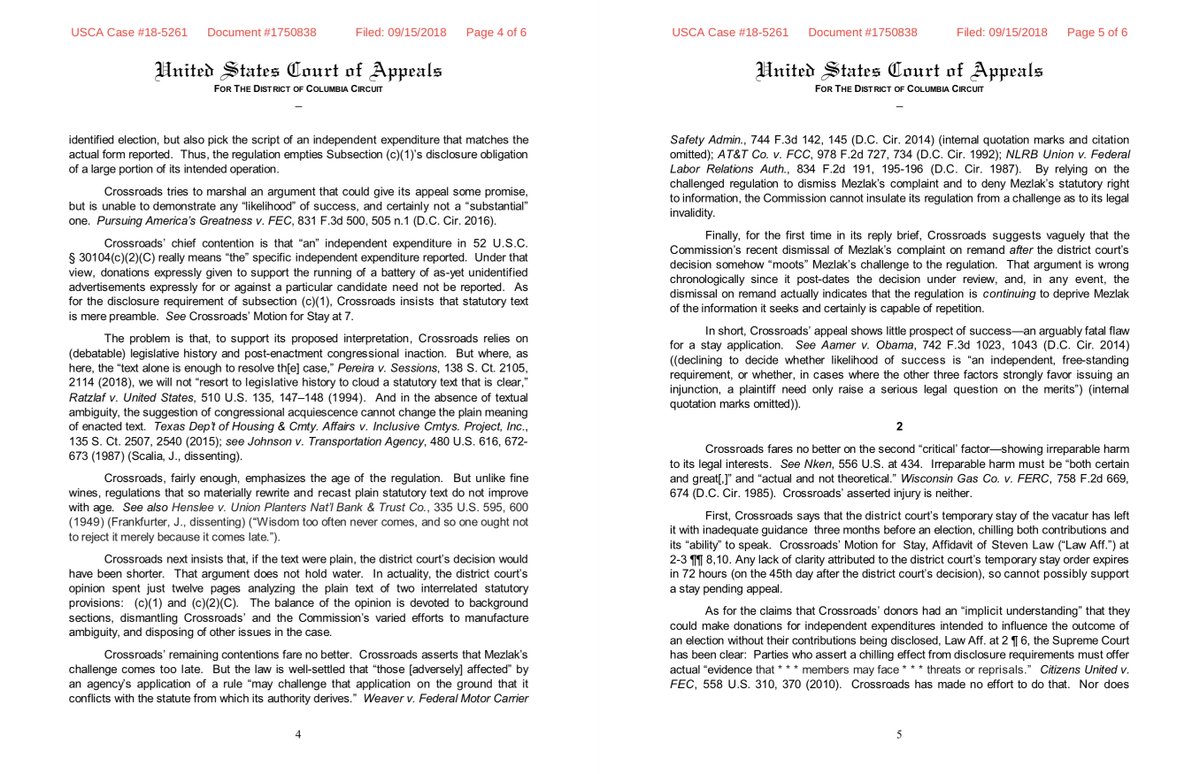 USCA Case #18-5261 Document #1750838 Filed: 09/15/2018 Page 4 of 6

United States Court of Appeals
FOR THE DISTRICT OF COLUMBIA CIRCUIT
_

identified election, but also pick the script of an independent expenditure that matches the actual form reported. Thus, the regulation empties Subsection (c)(1)'s disclosure obligation of a large portion of its intended operation.

Crossroads tries to marshal an argument that could give its appeal some promise, but is unable to demonstrate any "likelihood" of success, and certainly not a "substantial" one. Pursuing America's Greatness v. FEC, 831 F.3d 500, 505 n.1 (D.C. Cir. 2016).

Crossroads' chief contention is that "an" independent expenditure in 52 U.S.C. § 30104(c)(2)(C) really means "the" specific independent expenditure reported. Under that view, donations expressly given to support the running of a battery of as-yet unidentified advertisements expressly for or against a particular candidate need not be reported. As for the disclosure requirement of subsection (c)(1), Crossroads insists that statutory text is mere preamble. See Crossroads' Motion for Stay at 7.

The problem is that, to support its proposed interpretation, Crossroads relies on (debatable) legislative history and post-enactment congressional inaction. But where, as here, the "text alone is enough to resolve th[e] case," Pereira v. Sessions, 138 S. Ct. 2105, 2114 (2018), we will not "resort to legislative history to cloud a statutory text that is clear," Ratzlaf v. United States, 510 U.S. 135, 147–148 (1994). And in the absence of textual ambiguity, the suggestion of congressional acquiescence cannot change the plain meaning of enacted text. Texas Dep't of Housing & Cmty. Affairs v. Inclusive Cmtys. Project, Inc., 135 S. Ct. 2507, 2540 (2015); see Johnson v. Transportation Agency, 480 U.S. 616, 672-673 (1987) (Scalia, J., dissenting).

Crossroads, fairly enough, emphasizes the age of the regulation. But unlike fine wines, regulations that so materially rewrite and recast plain statutory text do not improve with age. See also Henslee v. Union Planters Nat'l Bank & Trust Co., 335 U.S. 595, 600 (1949) (Frankfurter, J., dissenting) ("Wisdom too often never comes, and so one ought not to reject it merely because it comes late.").

Crossroads next insists that, if the text were plain, the district court's decision would have been shorter. That argument does not hold water. In actuality, the district court's opinion spent just twelve pages analyzing the plain text of two interrelated statutory provisions: (c)(1) and (c)(2)(C). The balance of the opinion is devoted to background sections, dismantling Crossroads' and the Commission's varied efforts to manufacture ambiguity, and disposing of other issues in the case.

Crossroads' remaining contentions fare no better. Crossroads asserts that Mezlak's challenge comes too late. But the law is well-settled that "those [adversely] affected" by an agency's application of a rule "may challenge that application on the ground that it conflicts with the statute from which its authority derives." Weaver v. Federal Motor Carrier

4

USCA Case #18-5261 Document #1750838 Filed: 09/15/2018 Page 5 of 6

United States Court of Appeals
FOR THE DISTRICT OF COLUMBIA CIRCUIT
_

Safety Admin., 744 F.3d 142, 145 (D.C. Cir. 2014) (internal quotation marks and citation omitted); AT&T Co. v. FCC, 978 F.2d 727, 734 (D.C. Cir. 1992); NLRB Union v. Federal Labor Relations Auth., 834 F.2d 191, 195-196 (D.C. Cir. 1987). By relying on the challenged regulation to dismiss Mezlak's complaint and to deny Mezlak's statutory right to information, the Commission cannot insulate its regulation from a challenge as to its legal invalidity.

Finally, for the first time in its reply brief, Crossroads suggests vaguely that the Commission's recent dismissal of Mezlak's complaint on remand after the district court's decision somehow "moots" Mezlak's challenge to the regulation. That argument is wrong chronologically since it post-dates the decision under review, and, in any event, the dismissal on remand actually indicates that the regulation is continuing to deprive Mezlak of the information it seeks and certainly is capable of repetition.

In short, Crossroads' appeal shows little prospect of success—an arguably fatal flaw for a stay application. See Aamer v. Obama, 742 F.3d 1023, 1043 (D.C. Cir. 2014) ((declining to decide whether likelihood of success is "an independent, free-standing requirement, or whether, in cases where the other three factors strongly favor issuing an injunction, a plaintiff need only raise a serious legal question on the merits") (internal quotation marks omitted)).

2

Crossroads fares no better on the second "critical' factor—showing irreparable harm to its legal interests. See Nken, 556 U.S. at 434. Irreparable harm must be "both certain and great[,]" and "actual and not theoretical." Wisconsin Gas Co. v. FERC, 758 F.2d 669, 674 (D.C. Cir. 1985). Crossroads' asserted injury is neither.

First, Crossroads says that the district court's temporary stay of the vacatur has left it with inadequate guidance three months before an election, chilling both contributions and its "ability" to speak. Crossroads' Motion for Stay, Affidavit of Steven Law ("Law Aff.") at 2-3 ¶¶ 8,10. Any lack of clarity attributed to the district court's temporary stay order expires in 72 hours (on the 45th day after the district court's decision), so cannot possibly support a stay pending appeal.

As for the claims that Crossroads' donors had an "implicit understanding" that they could make donations for independent expenditures intended to influence the outcome of an election without their contributions being disclosed, Law Aff. at 2 ¶ 6, the Supreme Court has been clear: Parties who assert a chilling effect from disclosure requirements must offer actual "evidence that * * * members may face * * * threats or reprisals." Citizens United v. FEC, 558 U.S. 310, 370 (2010). Crossroads has made no effort to do that. Nor does

5